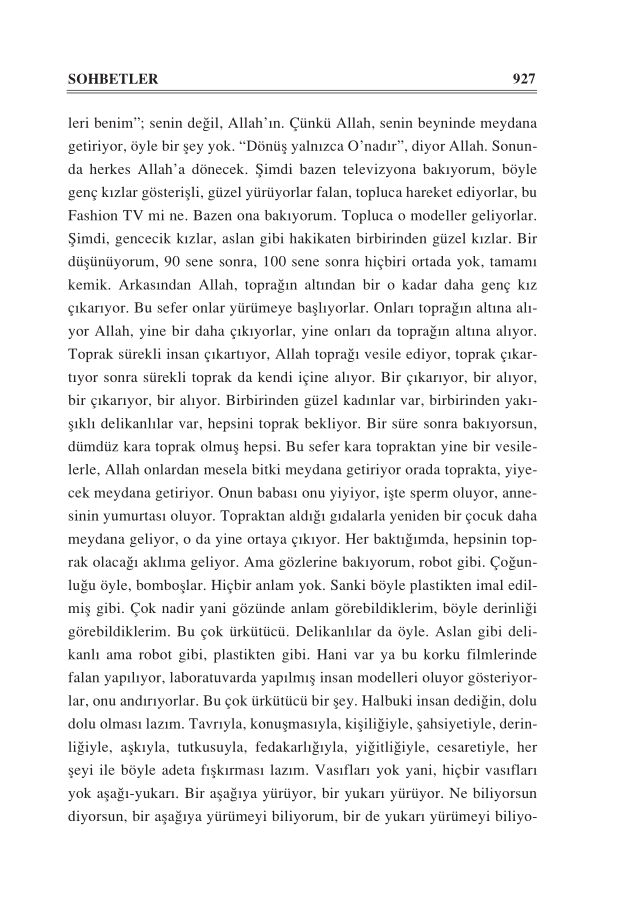 SOHBETLER 927

leri benim"; senin değil, Allah'ın. Çünkü Allah, senin beyninde meydana getiriyor, öyle bir şey yok. "Dönüş yalnızca O'nadır", diyor Allah. Sonunda herkes Allah'a dönecek. Şimdi bazen televizyona bakıyorum, böyle genç kızlar gösterişli, güzel yürüyorlar falan, topluca hareket ediyorlar, bu Fashion TV mi ne. Bazen ona bakıyorum. Topluca o modeller geliyorlar. Şimdi, gencecik kızlar, aslan gibi hakikaten birbirinden güzel kızlar. Bir düşünüyorum, 90 sene sonra, 100 sene sonra hiçbiri ortada yok, tamamı kemik. Arkasından Allah, toprağın altından bir o kadar daha genç kız çıkarıyor. Bu sefer onlar yürümeye başlıyorlar. Onları toprağın altına alıyor Allah, yine bir daha çıkıyorlar, yine onları da toprağın altına alıyor. Toprak sürekli insan çıkartıyor, Allah toprağı vesile ediyor, toprak çıkartıyor sonra sürekli toprak da kendi içine alıyor. Bir çıkarıyor, bir alıyor, bir çıkarıyor, bir alıyor. Birbirinden güzel kadınlar var, birbirinden yakışıklı delikanlılar var, hepsini toprak bekliyor. Bir süre sonra bakıyorsun, dümdüz kara toprak olmuş hepsi. Bu sefer kara topraktan yine bir vesilelerle, Allah onlardan mesela bitki meydana getiriyor orada toprakta, yiyecek meydana getiriyor. Onun babası onu yiyiyor, işte sperm oluyor, annesinin yumurtası oluyor. Topraktan aldığı gıdalarla yeniden bir çocuk daha meydana geliyor, o da yine ortaya çıkıyor. Her baktığımda, hepsinin toprak olacağı aklıma geliyor. Ama gözlerine bakıyorum, robot gibi. Çoğunluğu öyle, bomboşlar. Hiçbir anlam yok. Sanki böyle plastikten imal edilmiş gibi. Çok nadir yani gözünde anlam görebildiklerim, böyle derinliği görebildiklerim. Bu çok ürkütücü. Delikanlılar da öyle. Aslan gibi delikanlı ama robot gibi, plastikten gibi. Hani var ya bu korku filmlerinde falan yapılıyor, laboratuvarda yapılmış insan modelleri oluyor gösteriyorlar, onu andırıyorlar. Bu çok ürkütücü bir şey. Halbuki insan dediğin, dolu dolu olması lazım. Tavrıyla, konuşmasıyla, kişiliğiyle, şahsiyetiyle, derinliğiyle, aşkıyla, tutkusuyla, fedakarlığıyla, yiğitliğiyle, cesaretiyle, her şeyi ile böyle adeta fışkırması lazım. Vasıfları yok yani, hiçbir vasıfları yok aşağı-yukarı. Bir aşağıya yürüyor, bir yukarı yürüyor. Ne biliyorsun diyorsun, bir aşağıya yürümeyi biliyorum, bir de yukarı yürümeyi biliyo-